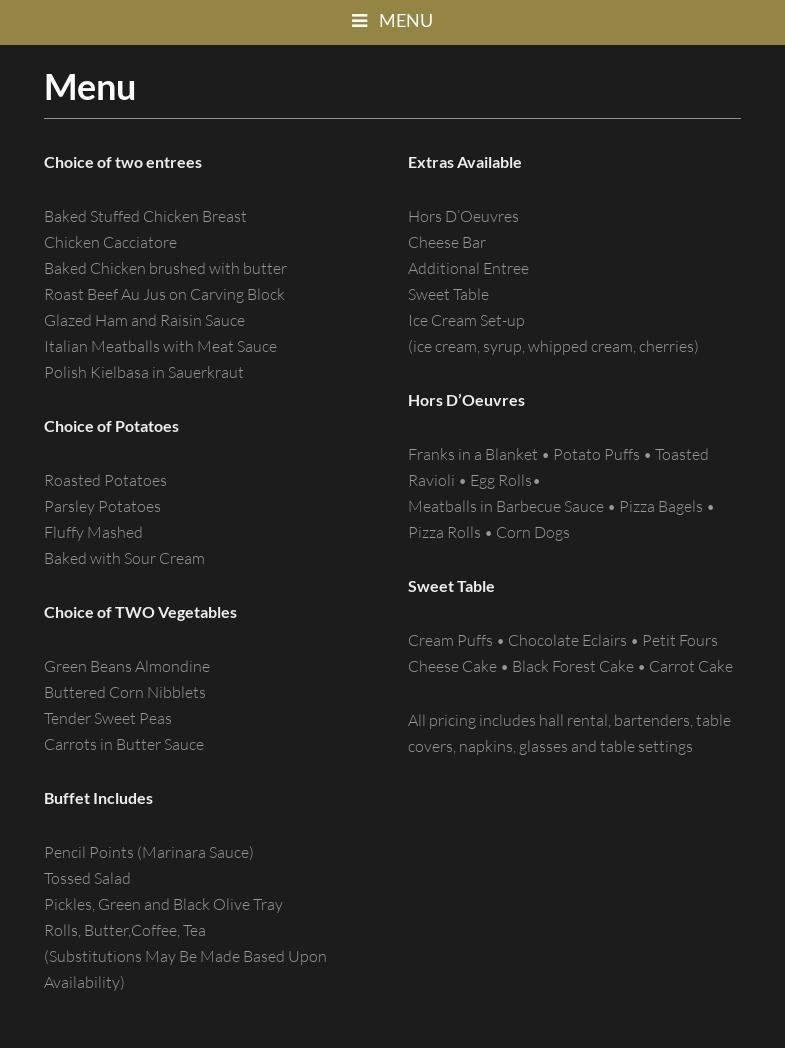 MENU

Menu

Choice of two entrees

Baked Stuffed Chicken Breast
Chicken Cacciatore
Baked Chicken brushed with butter
Roast Beef Au Jus on Carving Block
Glazed Ham and Raisin Sauce
Italian Meatballs with Meat Sauce
Polish Kielbasa in Sauerkraut

Choice of Potatoes

Roasted Potatoes
Parsley Potatoes
Fluffy Mashed
Baked with Sour Cream

Choice of TWO Vegetables

Green Beans Almondine
Buttered Corn Nibblets
Tender Sweet Peas
Carrots in Butter Sauce

Buffet Includes

Pencil Points (Marinara Sauce)
Tossed Salad
Pickles, Green and Black Olive Tray
Rolls, Butter,Coffee, Tea
(Substitutions May Be Made Based Upon Availability)

Extras Available

Hors D'Oeuvres
Cheese Bar
Additional Entree
Sweet Table
Ice Cream Set-up
(ice cream, syrup, whipped cream, cherries)

Hors D'Oeuvres

Franks in a Blanket • Potato Puffs • Toasted Ravioli • Egg Rolls•
Meatballs in Barbecue Sauce • Pizza Bagels • Pizza Rolls • Corn Dogs

Sweet Table

Cream Puffs • Chocolate Eclairs • Petit Fours
Cheese Cake • Black Forest Cake • Carrot Cake

All pricing includes hall rental, bartenders, table covers, napkins, glasses and table settings